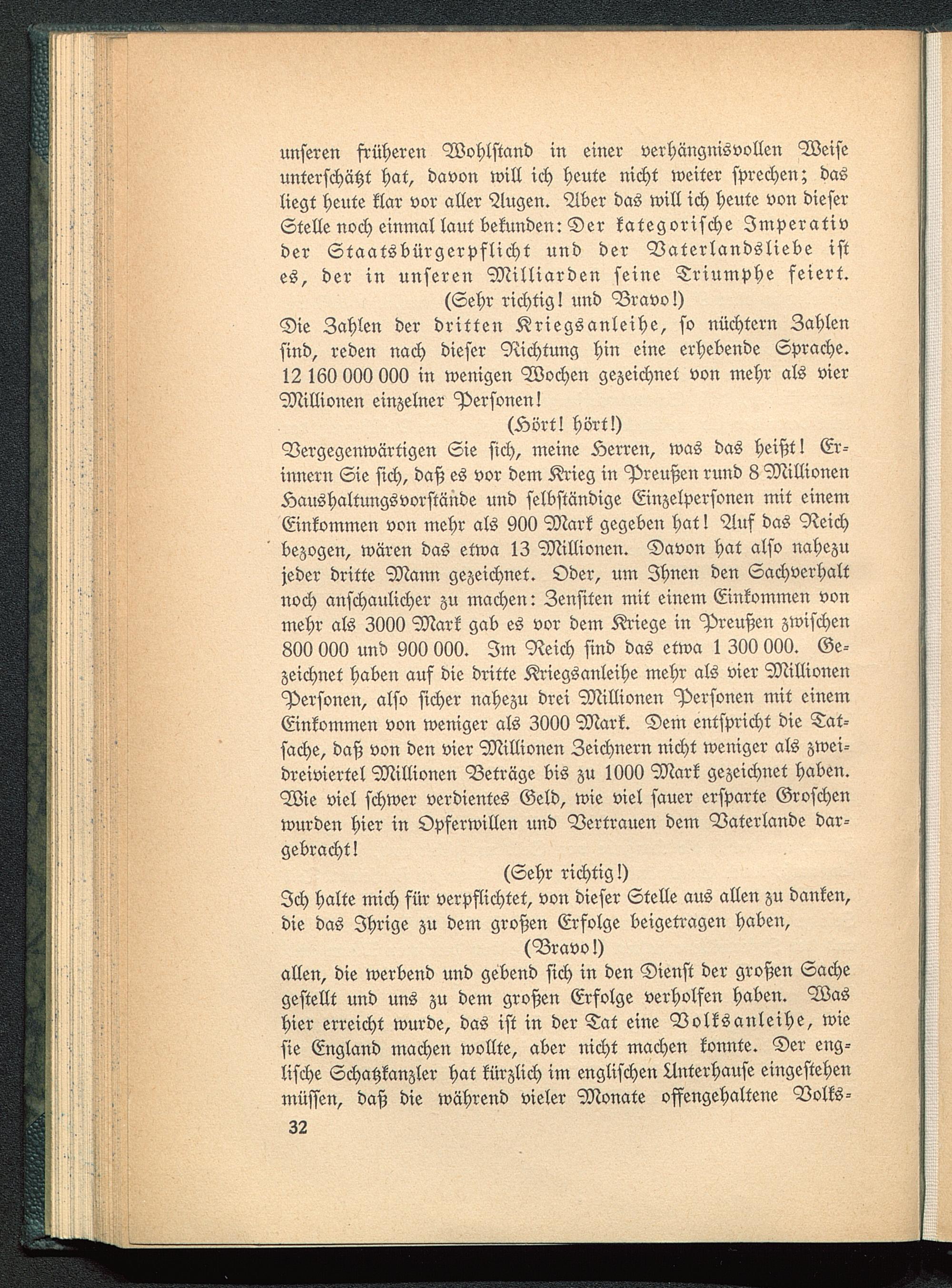 unseren früheren Wohlstand in einer verhängnisvollen Weise unterschätzt hat, davon will ich heute nicht weiter sprechen; das liegt heute klar vor aller Augen. Aber das will ich heute von dieser Stelle noch einmal laut bekunden: Der kategorische Imperativ der Staatsbürgerpflicht und der Vaterlandsliebe ist es, der in unseren Milliarden seine Triumphe feiert.

(Sehr richtig! und Bravo!)

Die Zahlen der dritten Kriegsanleihe, so nüchtern Zahlen sind, reden nach dieser Richtung hin eine erhebende Sprache. 12 160 000 000 in wenigen Wochen gezeichnet von mehr als vier Millionen einzelner Personen!

(Hört! hört!)

Vergegenwärtigen Sie sich, meine Herren, was das heißt! Erinnern Sie sich, daß es vor dem Krieg in Preußen rund 8 Millionen Haushaltungsvorstände und selbständige Einzelpersonen mit einem Einkommen von mehr als 900 Mark gegeben hat! Auf das Reich bezogen, wären das etwa 13 Millionen. Davon hat also nahezu jeder dritte Mann gezeichnet. Oder, um Ihnen den Sachverhalt noch anschaulicher zu machen: Zensiten mit einem Einkommen von mehr als 3000 Mark gab es vor dem Kriege in Preußen zwischen 800 000 und 900 000. Im Reich sind das etwa 1 300 000. Gezeichnet haben auf die dritte Kriegsanleihe mehr als vier Millionen Personen, also sicher nahezu drei Millionen Personen mit einem Einkommen von weniger als 3000 Mark. Dem entspricht die Tatsache, daß von den vier Millionen Zeichnern nicht weniger als zweidreiviertel Millionen Beträge bis zu 1000 Mark gezeichnet haben. Wie viel schwer verdientes Geld, wie viel sauer ersparte Groschen wurden hier in Opferwillen und Vertrauen dem Vaterlande dargebracht!

(Sehr richtig!)

Ich halte mich für verpflichtet, von dieser Stelle aus allen zu danken, die das Ihrige zu dem großen Erfolge beigetragen haben,

(Bravo!)

allen, die werbend und gebend sich in den Dienst der großen Sache gestellt und uns zu dem großen Erfolge verholfen haben. Was hier erreicht wurde, das ist in der Tat eine Volksanleihe, wie sie England machen wollte, aber nicht machen konnte. Der englische Schatzkanzler hat kürzlich im englischen Unterhause eingestehen müssen, daß die während vieler Monate offengehaltene Volks-

32